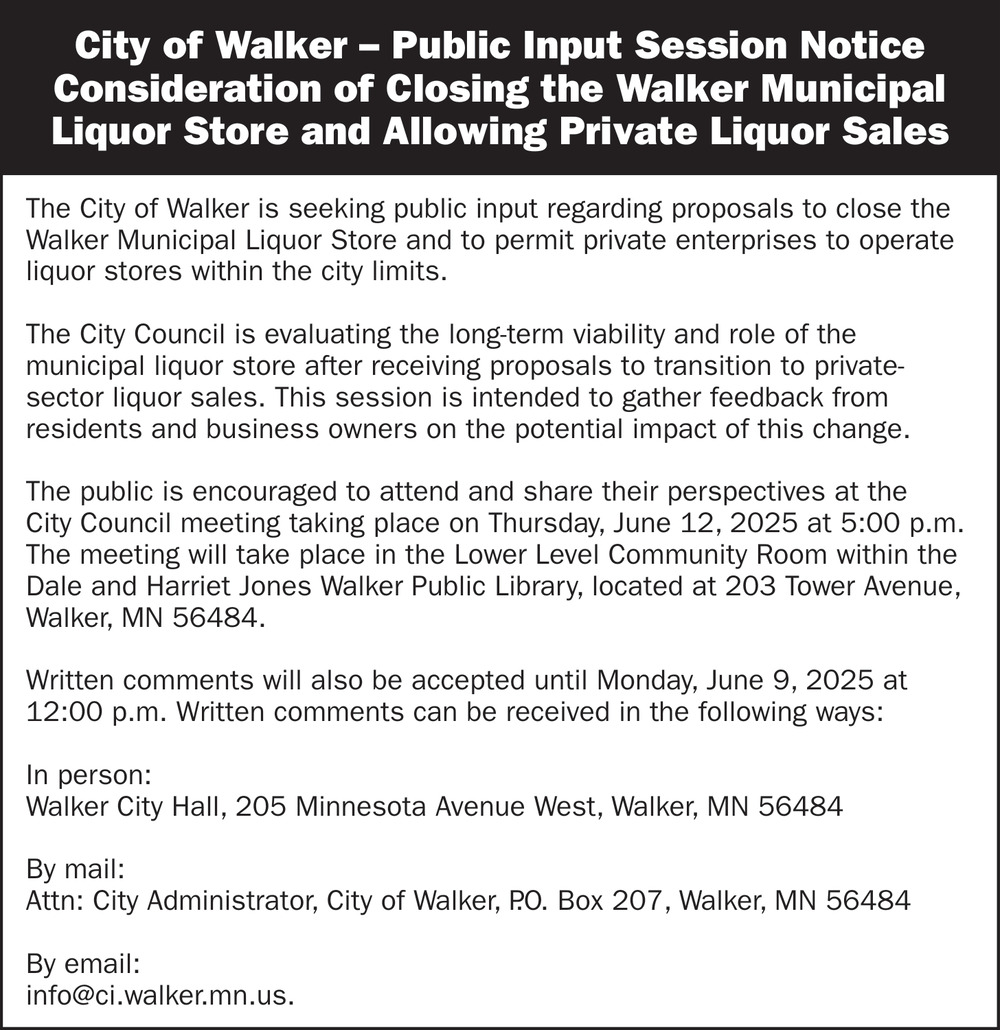 City of Walker – Public Input Session Notice
Consideration of Closing the Walker Municipal Liquor Store and Allowing Private Liquor Sales

The City of Walker is seeking public input regarding proposals to close the Walker Municipal Liquor Store and to permit private enterprises to operate liquor stores within the city limits.

The City Council is evaluating the long-term viability and role of the municipal liquor store after receiving proposals to transition to private-sector liquor sales. This session is intended to gather feedback from residents and business owners on the potential impact of this change.

The public is encouraged to attend and share their perspectives at the City Council meeting taking place on Thursday, June 12, 2025 at 5:00 p.m. The meeting will take place in the Lower Level Community Room within the Dale and Harriet Jones Walker Public Library, located at 203 Tower Avenue, Walker, MN 56484.

Written comments will also be accepted until Monday, June 9, 2025 at 12:00 p.m. Written comments can be received in the following ways:

In person:
Walker City Hall, 205 Minnesota Avenue West, Walker, MN 56484

By mail:
Attn: City Administrator, City of Walker, P.O. Box 207, Walker, MN 56484

By email:
info@ci.walker.mn.us.